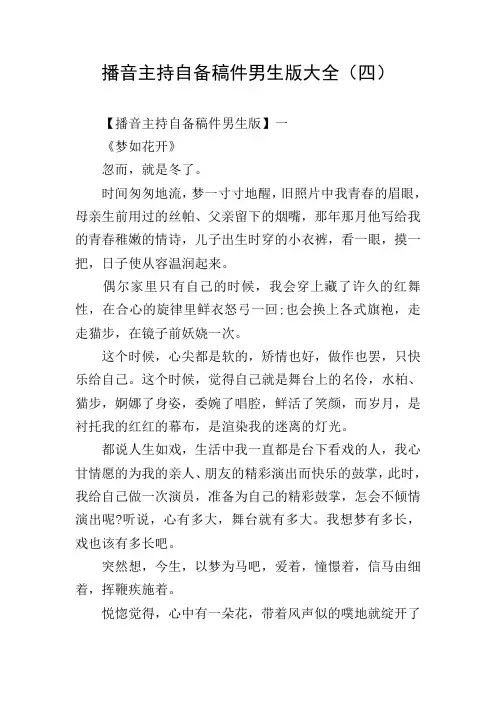 播音主持自备稿件男生版大全（四）

【播音主持自备稿件男生版】一

《梦如花开》

忽而，就是冬了。

时间匆匆地流，梦一寸寸地醒，旧照片中我青春的眉眼，母亲生前用过的丝帕、父亲留下的烟嘴，那年那月他写给我的青春稚嫩的情诗，儿子出生时穿的小衣裤，看一眼，摸一把，日子使从容温润起来。

偶尔家里只有自己的时候，我会穿上藏了许久的红舞性，在合心的旋律里鲜衣怒弓一回;也会换上各式旗袍，走走猫步，在镜子前妖娆一次。

这个时候，心尖都是软的，矫情也好，做作也罢，只快乐给自己。这个时候，觉得自己就是舞台上的名伶，水柏、猫步，婀娜了身姿，委婉了唱腔，鲜活了笑颜，而岁月，是衬托我的红红的幕布，是渲染我的迷离的灯光。

都说人生如戏，生活中我一直都是台下看戏的人，我心甘情愿的为我的亲人、朋友的精彩演出而快乐的鼓掌，此时，我给自己做一次演员，准备为自己的精彩鼓掌，怎会不倾情演出呢?听说，心有多大，舞台就有多大。我想梦有多长，戏也该有多长吧。

突然想，今生，以梦为马吧，爱着，憧憬着，信马由细着，挥鞭疾施着。

恍惚觉得，心中有一朵花，带着风声似的噗地就绽开了